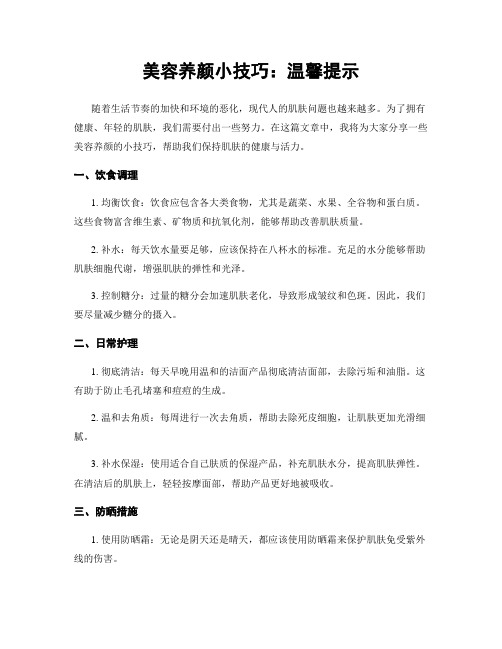 美容养颜小技巧：温馨提示

随着生活节奏的加快和环境的恶化，现代人的肌肤问题也越来越多。为了拥有健康、年轻的肌肤，我们需要付出一些努力。在这篇文章中，我将为大家分享一些美容养颜的小技巧，帮助我们保持肌肤的健康与活力。

一、饮食调理

1. 均衡饮食：饮食应包含各大类食物，尤其是蔬菜、水果、全谷物和蛋白质。这些食物富含维生素、矿物质和抗氧化剂，能够帮助改善肌肤质量。

2. 补水：每天饮水量要足够，应该保持在八杯水的标准。充足的水分能够帮助肌肤细胞代谢，增强肌肤的弹性和光泽。

3. 控制糖分：过量的糖分会加速肌肤老化，导致形成皱纹和色斑。因此，我们要尽量减少糖分的摄入。

二、日常护理

1. 彻底清洁：每天早晚用温和的洁面产品彻底清洁面部，去除污垢和油脂。这有助于防止毛孔堵塞和痘痘的生成。

2. 温和去角质：每周进行一次去角质，帮助去除死皮细胞，让肌肤更加光滑细腻。

3. 补水保湿：使用适合自己肤质的保湿产品，补充肌肤水分，提高肌肤弹性。在清洁后的肌肤上，轻轻按摩面部，帮助产品更好地被吸收。

三、防晒措施

1. 使用防晒霜：无论是阴天还是晴天，都应该使用防晒霜来保护肌肤免受紫外线的伤害。